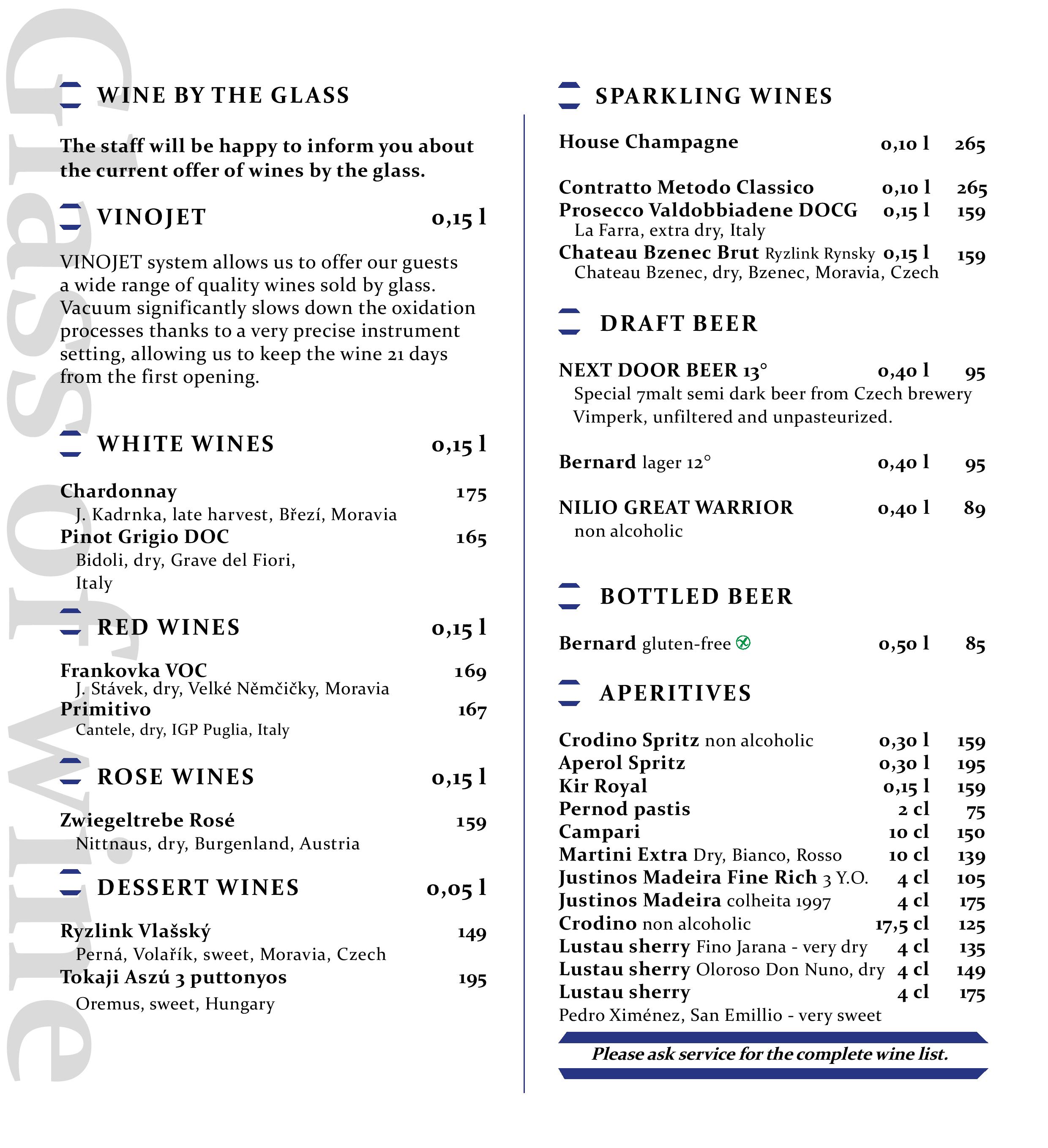 Glass of wine

WINE BY THE GLASS

The staff will be happy to inform you about the current offer of wines by the glass.

VINOJET 0,15 l

VINOJET system allows us to offer our guests a wide range of quality wines sold by glass. Vacuum significantly slows down the oxidation processes thanks to a very precise instrument setting, allowing us to keep the wine 21 days from the first opening.

WHITE WINES 0,15 l

Chardonnay 175
J. Kadrnka, late harvest, Březí, Moravia
Pinot Grigio DOC 165
Bidoli, dry, Grave del Fiori, Italy

RED WINES 0,15 l

Frankovka VOC 169
J. Stávek, dry, Velké Němčičky, Moravia
Primitivo 167
Cantele, dry, IGP Puglia, Italy

ROSE WINES 0,15 l

Zwiegeltrebe Rosé 159
Nittnaus, dry, Burgenland, Austria

DESSERT WINES 0,05 l

Ryzlink Vlašský 149
Perná, Volařík, sweet, Moravia, Czech
Tokaji Aszú 3 puttonyos 195
Oremus, sweet, Hungary

SPARKLING WINES

House Champagne 0,10 l 265

Contratto Metodo Classico 0,10 l 265
Prosecco Valdobbiadene DOCG 0,15 l 159
La Farra, extra dry, Italy
Chateau Bzenec Brut Ryzlink Rynsky 0,15 l 159
Chateau Bzenec, dry, Bzenec, Moravia, Czech

DRAFT BEER

NEXT DOOR BEER 13° 0,40 l 95
Special 7malt semi dark beer from Czech brewery Vimperk, unfiltered and unpasteurized.

Bernard lager 12° 0,40 l 95

NILIO GREAT WARRIOR 0,40 l 89
non alcoholic

BOTTLED BEER

Bernard gluten-free 0,50 l 85

APERITIVES

Crodino Spritz non alcoholic 0,30 l 159
Aperol Spritz 0,30 l 195
Kir Royal 0,15 l 159
Pernod pastis 2 cl 75
Campari 10 cl 150
Martini Extra Dry, Bianco, Rosso 10 cl 139
Justinos Madeira Fine Rich 3 Y.O. 4 cl 105
Justinos Madeira colheita 1997 4 cl 175
Crodino non alcoholic 17,5 cl 125
Lustau sherry Fino Jarana - very dry 4 cl 135
Lustau sherry Oloroso Don Nuno, dry 4 cl 149
Lustau sherry 4 cl 175
Pedro Ximénez, San Emillio - very sweet

Please ask service for the complete wine list.